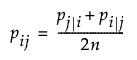 $p_{ij} = \frac{p_{j|i} + p_{i|j}}{2n}$